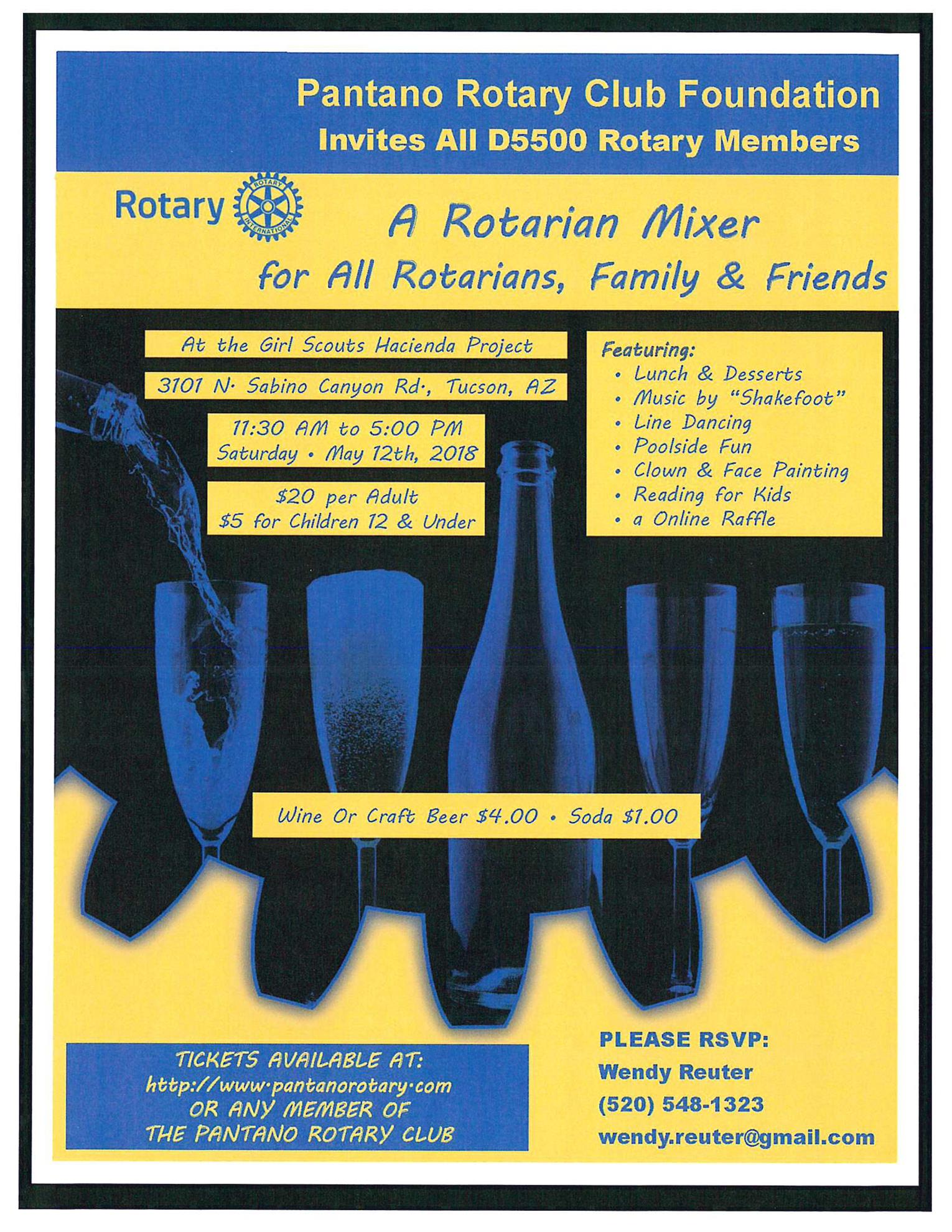 Pantano Rotary Club Foundation
Invites All D5500 Rotary Members

Rotary

A Rotarian Mixer
for All Rotarians, Family & Friends

At the Girl Scouts Hacienda Project

3101 N. Sabino Canyon Rd., Tucson, AZ

11:30 AM to 5:00 PM
Saturday • May 12th, 2018

$20 per Adult
$5 for Children 12 & Under

Featuring:
• Lunch & Desserts
• Music by "Shakefoot"
• Line Dancing
• Poolside Fun
• Clown & Face Painting
• Reading for Kids
• a Online Raffle

Wine Or Craft Beer $4.00 • Soda $1.00

TICKETS AVAILABLE AT:
http://www.pantanorotary.com
OR ANY MEMBER OF
THE PANTANO ROTARY CLUB

PLEASE RSVP:
Wendy Reuter
(520) 548-1323
wendy.reuter@gmail.com